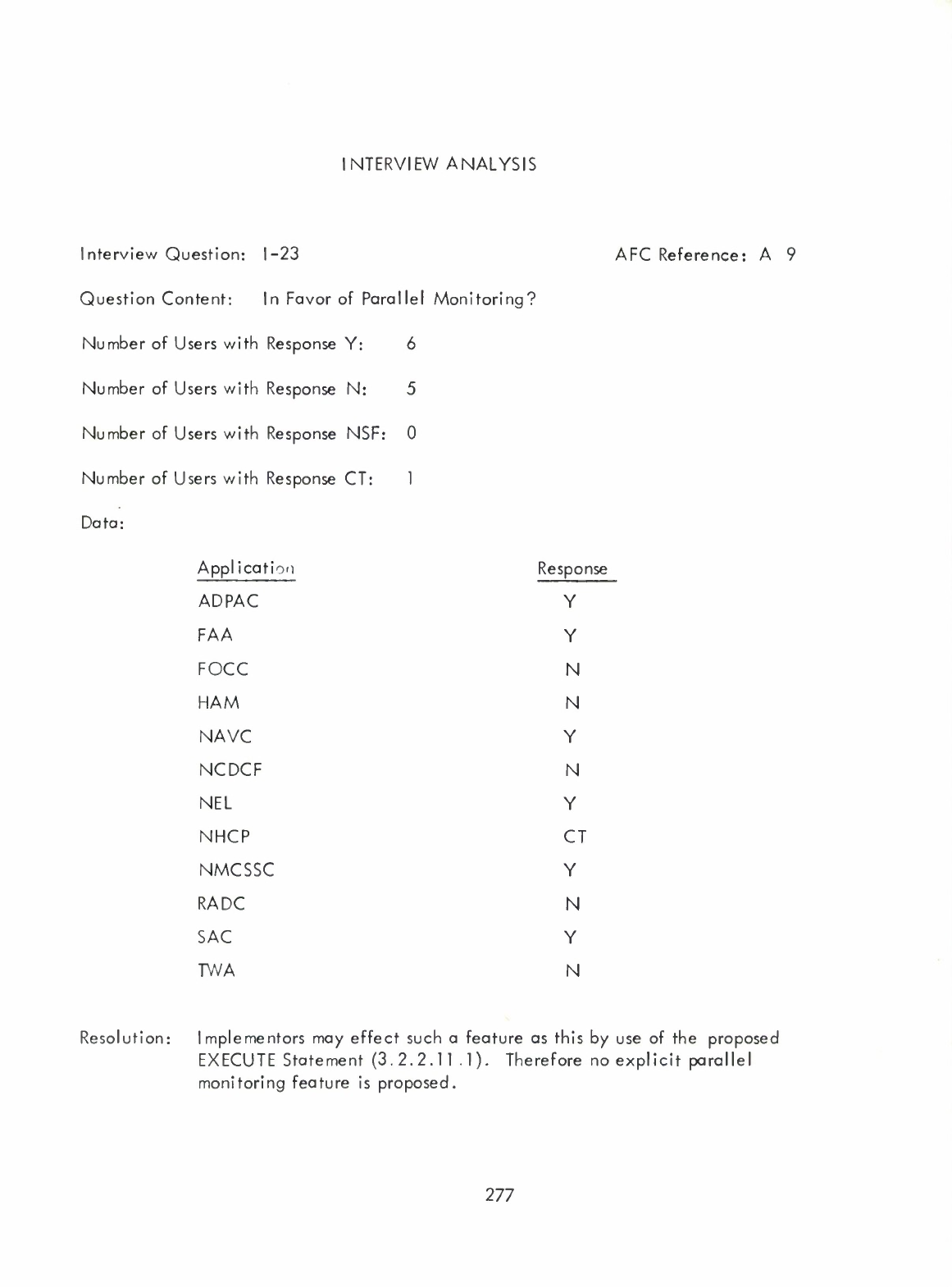 INTERVIEW ANALYSIS

Interview Question: I-23

AFC Reference: A 9

Question Content: In Favor of Parallel Monitoring?

Number of Users with Response Y: 6

Number of Users with Response N: 5

Number of Users with Response NSF: 0

Number of Users with Response CT: 1

Data:

| Application | Response |
|---|---|
| ADPAC | Y |
| FAA | Y |
| FOCC | N |
| HAM | N |
| NAVC | Y |
| NCDCF | N |
| NEL | Y |
| NHCP | CT |
| NMCSSC | Y |
| RADC | N |
| SAC | Y |
| TWA | N |

Resolution: Implementors may effect such a feature as this by use of the proposed EXECUTE Statement (3.2.2.11.1). Therefore no explicit parallel monitoring feature is proposed.

277